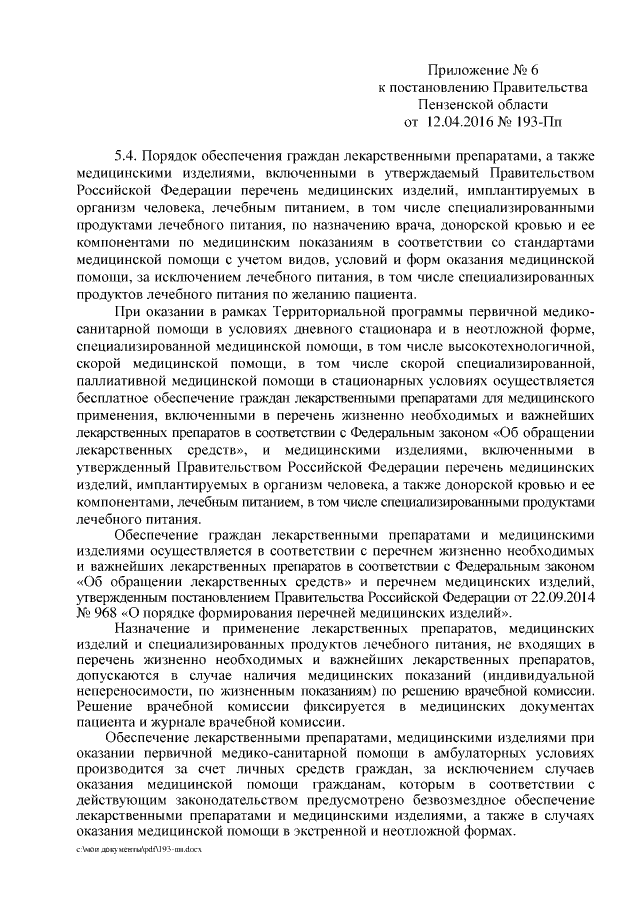 Приложение № 6
к постановлению Правительства
Пензенской области
от 12.04.2016 № 193-Пп

5.4. Порядок обеспечения граждан лекарственными препаратами, а также медицинскими изделиями, включенными в утверждаемый Правительством Российской Федерации перечень медицинских изделий, имплантируемых в организм человека, лечебным питанием, в том числе специализированными продуктами лечебного питания, по назначению врача, донорской кровью и ее компонентами по медицинским показаниям в соответствии со стандартами медицинской помощи с учетом видов, условий и форм оказания медицинской помощи, за исключением лечебного питания, в том числе специализированных продуктов лечебного питания по желанию пациента.

При оказании в рамках Территориальной программы первичной медико-санитарной помощи в условиях дневного стационара и в неотложной форме, специализированной медицинской помощи, в том числе высокотехнологичной, скорой медицинской помощи, в том числе скорой специализированной, паллиативной медицинской помощи в стационарных условиях осуществляется бесплатное обеспечение граждан лекарственными препаратами для медицинского применения, включенными в перечень жизненно необходимых и важнейших лекарственных препаратов в соответствии с Федеральным законом «Об обращении лекарственных средств», и медицинскими изделиями, включенными в утвержденный Правительством Российской Федерации перечень медицинских изделий, имплантируемых в организм человека, а также донорской кровью и ее компонентами, лечебным питанием, в том числе специализированными продуктами лечебного питания.

Обеспечение граждан лекарственными препаратами и медицинскими изделиями осуществляется в соответствии с перечнем жизненно необходимых и важнейших лекарственных препаратов в соответствии с Федеральным законом «Об обращении лекарственных средств» и перечнем медицинских изделий, утвержденным постановлением Правительства Российской Федерации от 22.09.2014 № 968 «О порядке формирования перечней медицинских изделий».

Назначение и применение лекарственных препаратов, медицинских изделий и специализированных продуктов лечебного питания, не входящих в перечень жизненно необходимых и важнейших лекарственных препаратов, допускаются в случае наличия медицинских показаний (индивидуальной непереносимости, по жизненным показаниям) по решению врачебной комиссии. Решение врачебной комиссии фиксируется в медицинских документах пациента и журнале врачебной комиссии.

Обеспечение лекарственными препаратами, медицинскими изделиями при оказании первичной медико-санитарной помощи в амбулаторных условиях производится за счет личных средств граждан, за исключением случаев оказания медицинской помощи гражданам, которым в соответствии с действующим законодательством предусмотрено безвозмездное обеспечение лекарственными препаратами и медицинскими изделиями, а также в случаях оказания медицинской помощи в экстренной и неотложной формах.

c:\мои документы\pdf\193-пп.docx